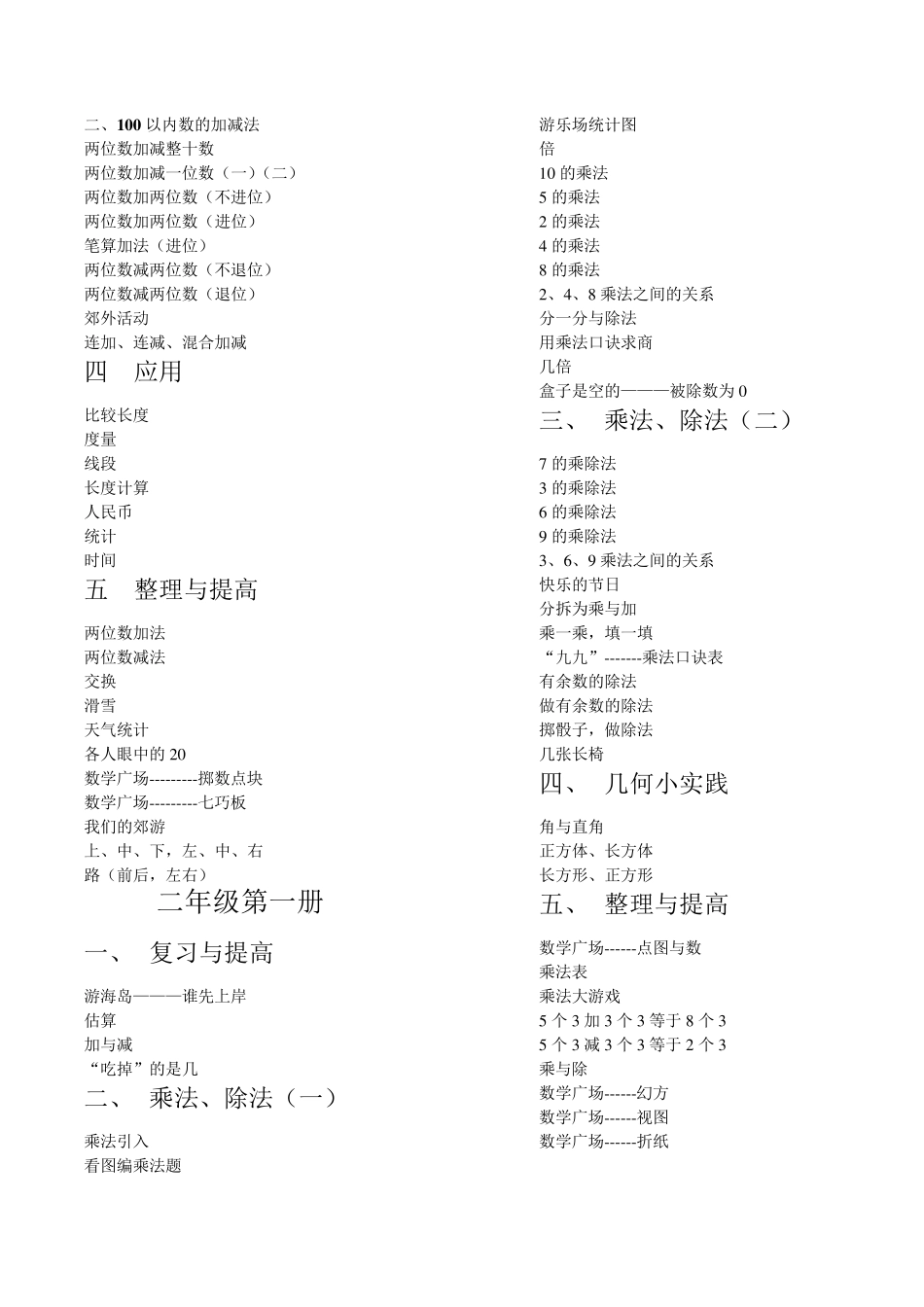 二、100 以内数的加减法
两位数加减整十数
两位数加减一位数（一）（二）
两位数加两位数（不进位）
两位数加两位数（进位）
笔算加法（进位）
两位数减两位数（不退位）
两位数减两位数（退位）
郊外活动
连加、连减、混合加减

四　应用

比较长度
度量
线段
长度计算
人民币
统计
时间

五　整理与提高

两位数加法
两位数减法
交换
滑雪
天气统计
各人眼中的 20
数学广场---------掷数点块
数学广场---------七巧板
我们的郊游
上、中、下，左、中、右
路（前后，左右）

二年级第一册

一、　复习与提高

游海岛———谁先上岸
估算
加与减
“吃掉”的是几

二、　乘法、除法（一）

乘法引入
看图编乘法题
游乐场统计图
倍
10 的乘法
5 的乘法
2 的乘法
4 的乘法
8 的乘法
2、4、8 乘法之间的关系
分一分与除法
用乘法口诀求商
几倍
盒子是空的———被除数为 0

三、　乘法、除法（二）

7 的乘除法
3 的乘除法
6 的乘除法
9 的乘除法
3、6、9 乘法之间的关系
快乐的节日
分拆为乘与加
乘一乘，填一填
“九九”-------乘法口诀表
有余数的除法
做有余数的除法
掷骰子，做除法
几张长椅

四、　几何小实践

角与直角
正方体、长方体
长方形、正方形

五、　整理与提高

数学广场------点图与数
乘法表
乘法大游戏
5 个 3 加 3 个 3 等于 8 个 3
5 个 3 减 3 个 3 等于 2 个 3
乘与除
数学广场------幻方
数学广场------视图
数学广场------折纸